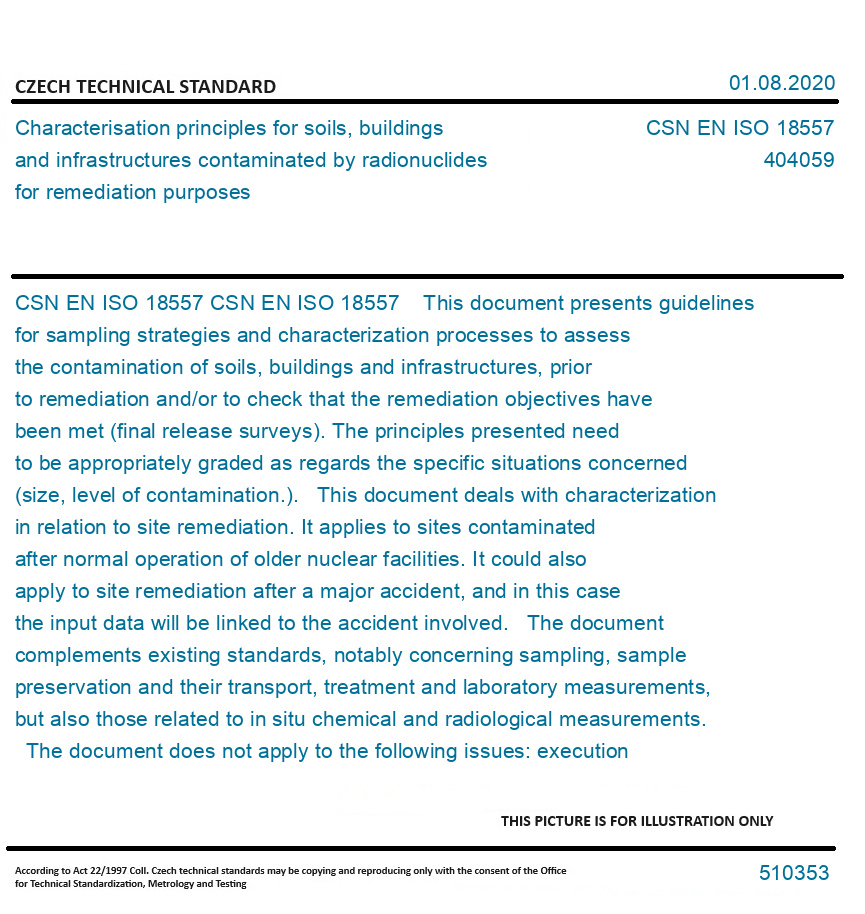 CZECH TECHNICAL STANDARD

01.08.2020

Characterisation principles for soils, buildings and infrastructures contaminated by radionuclides for remediation purposes

CSN EN ISO 18557
404059

CSN EN ISO 18557 CSN EN ISO 18557 This document presents guidelines for sampling strategies and characterization processes to assess the contamination of soils, buildings and infrastructures, prior to remediation and/or to check that the remediation objectives have been met (final release surveys). The principles presented need to be appropriately graded as regards the specific situations concerned (size, level of contamination.). This document deals with characterization in relation to site remediation. It applies to sites contaminated after normal operation of older nuclear facilities. It could also apply to site remediation after a major accident, and in this case the input data will be linked to the accident involved. The document complements existing standards, notably concerning sampling, sample preservation and their transport, treatment and laboratory measurements, but also those related to in situ chemical and radiological measurements. The document does not apply to the following issues: execution

THIS PICTURE IS FOR ILLUSTRATION ONLY

According to Act 22/1997 Coll. Czech technical standards may be copying and reproducing only with the consent of the Office for Technical Standardization, Metrology and Testing

510353